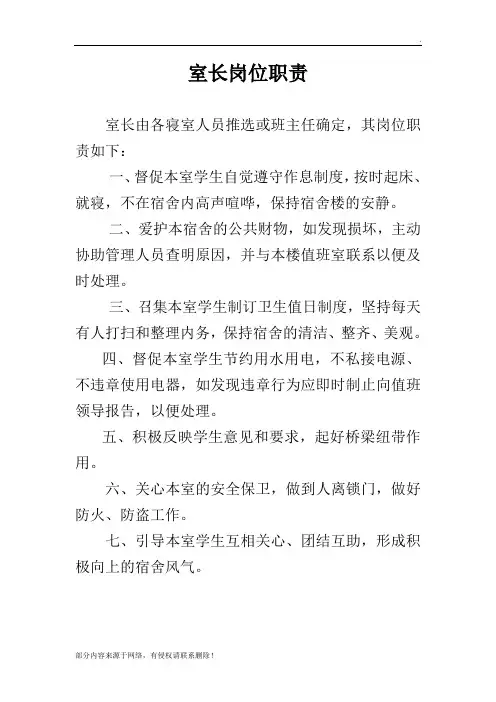 室长岗位职责

室长由各寝室人员推选或班主任确定，其岗位职责如下：

一、督促本室学生自觉遵守作息制度，按时起床、就寝，不在宿舍内高声喧哗，保持宿舍楼的安静。

二、爱护本宿舍的公共财物，如发现损坏，主动协助管理人员查明原因，并与本楼值班室联系以便及时处理。

三、召集本室学生制订卫生值日制度，坚持每天有人打扫和整理内务，保持宿舍的清洁、整齐、美观。

四、督促本室学生节约用水用电，不私接电源、不违章使用电器，如发现违章行为应即时制止向值班领导报告，以便处理。

五、积极反映学生意见和要求，起好桥梁纽带作用。

六、关心本室的安全保卫，做到人离锁门，做好防火、防盗工作。

七、引导本室学生互相关心、团结互助，形成积极向上的宿舍风气。

部分内容来源于网络，有侵权请联系删除！